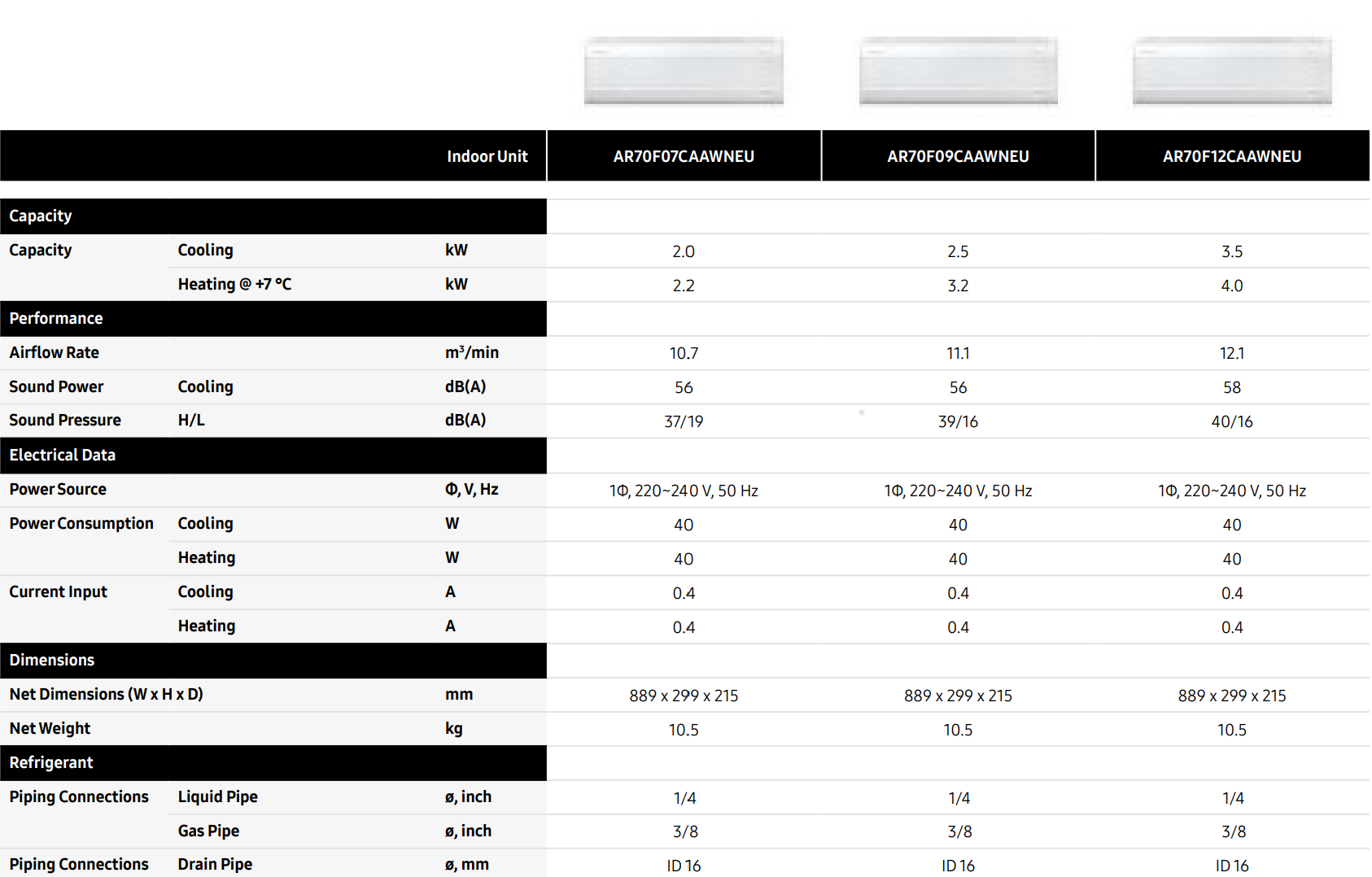 | | | Indoor Unit | AR70F07CAAWNEU | AR70F09CAAWNEU | AR70F12CAAWNEU |
|---|---|---|---|---|---|
| Capacity | | | | | |
| Capacity | Cooling | kW | 2.0 | 2.5 | 3.5 |
| | Heating @ +7 °C | kW | 2.2 | 3.2 | 4.0 |
| Performance | | | | | |
| Airflow Rate | | m³/min | 10.7 | 11.1 | 12.1 |
| Sound Power | Cooling | dB(A) | 56 | 56 | 58 |
| Sound Pressure | H/L | dB(A) | 37/19 | 39/16 | 40/16 |
| Electrical Data | | | | | |
| Power Source | | Φ, V, Hz | 1Φ, 220~240 V, 50 Hz | 1Φ, 220~240 V, 50 Hz | 1Φ, 220~240 V, 50 Hz |
| Power Consumption | Cooling | W | 40 | 40 | 40 |
| | Heating | W | 40 | 40 | 40 |
| Current Input | Cooling | A | 0.4 | 0.4 | 0.4 |
| | Heating | A | 0.4 | 0.4 | 0.4 |
| Dimensions | | | | | |
| Net Dimensions (W x H x D) | | mm | 889 x 299 x 215 | 889 x 299 x 215 | 889 x 299 x 215 |
| Net Weight | | kg | 10.5 | 10.5 | 10.5 |
| Refrigerant | | | | | |
| Piping Connections | Liquid Pipe | ø, inch | 1/4 | 1/4 | 1/4 |
| | Gas Pipe | ø, inch | 3/8 | 3/8 | 3/8 |
| Piping Connections | Drain Pipe | ø, mm | ID 16 | ID 16 | ID 16 |